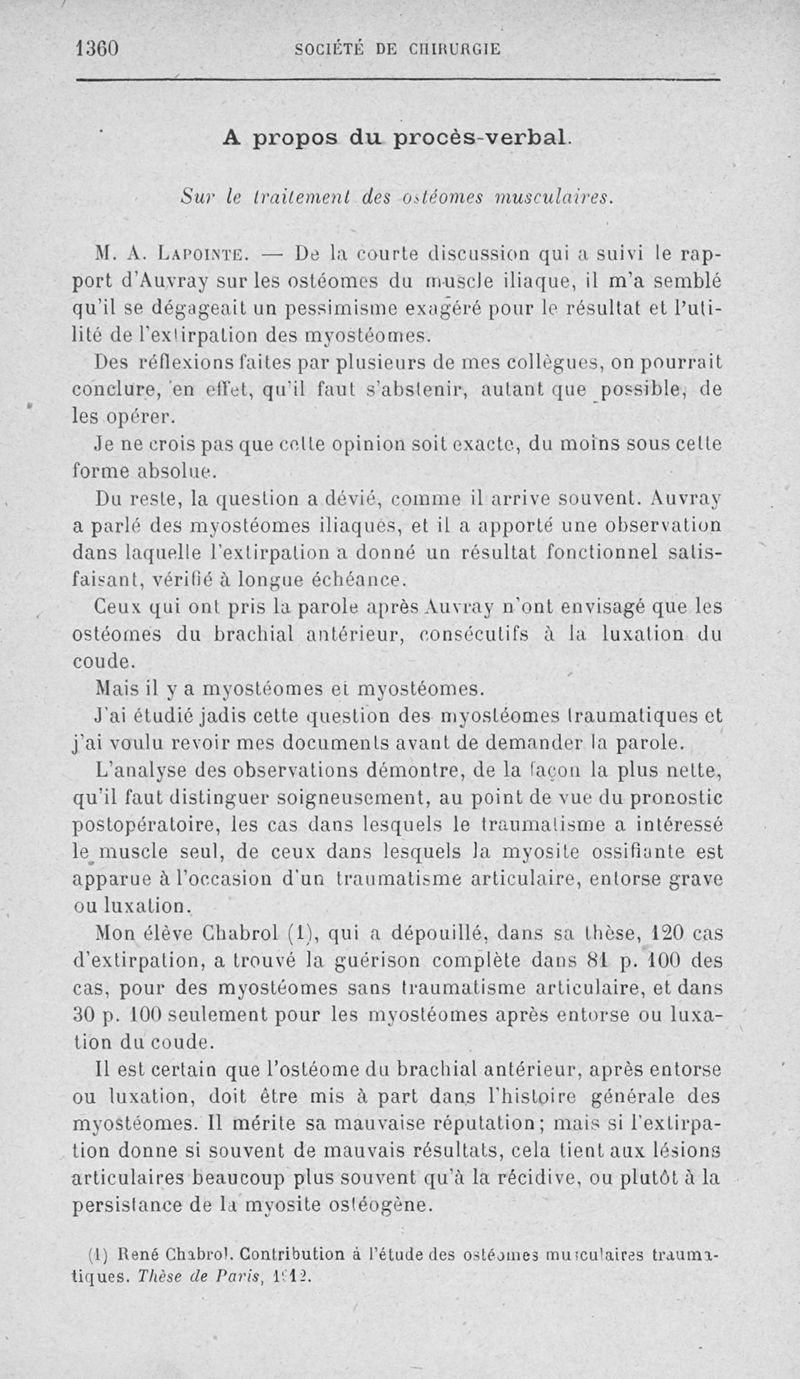 1360 SOCIÉTÉ DE CHIRURGIE

A propos du procès-verbal.

Sur le traitement des ostéomes musculaires.

M. A. Lapointe. — De la courte discussion qui a suivi le rapport d'Auvray sur les ostéomes du muscle iliaque, il m'a semblé qu'il se dégageait un pessimisme exagéré pour le résultat et l'utilité de l'extirpation des myostéomes.

Des réflexions faites par plusieurs de mes collègues, on pourrait conclure, en effet, qu'il faut s'abstenir, autant que possible, de les opérer.

Je ne crois pas que cette opinion soit exacte, du moins sous cette forme absolue.

Du reste, la question a dévié, comme il arrive souvent. Auvray a parlé des myostéomes iliaques, et il a apporté une observation dans laquelle l'extirpation a donné un résultat fonctionnel satisfaisant, vérifié à longue échéance.

Ceux qui ont pris la parole après Auvray n'ont envisagé que les ostéomes du brachial antérieur, consécutifs à la luxation du coude.

Mais il y a myostéomes et myostéomes.

J'ai étudié jadis cette question des myostéomes traumatiques et j'ai voulu revoir mes documents avant de demander la parole.

L'analyse des observations démontre, de la façon la plus nette, qu'il faut distinguer soigneusement, au point de vue du pronostic postopératoire, les cas dans lesquels le traumatisme a intéressé le muscle seul, de ceux dans lesquels la myosite ossifiante est apparue à l'occasion d'un traumatisme articulaire, entorse grave ou luxation.

Mon élève Chabrol (1), qui a dépouillé, dans sa thèse, 120 cas d'extirpation, a trouvé la guérison complète dans 81 p. 100 des cas, pour des myostéomes sans traumatisme articulaire, et dans 30 p. 100 seulement pour les myostéomes après entorse ou luxation du coude.

Il est certain que l'ostéome du brachial antérieur, après entorse ou luxation, doit être mis à part dans l'histoire générale des myostéomes. Il mérite sa mauvaise réputation; mais si l'extirpation donne si souvent de mauvais résultats, cela tient aux lésions articulaires beaucoup plus souvent qu'à la récidive, ou plutôt à la persistance de la myosite ostéogène.

(1) René Chabrol. Contribution à l'étude des ostéomes musculaires traumatiques. Thèse de Paris, 1912.